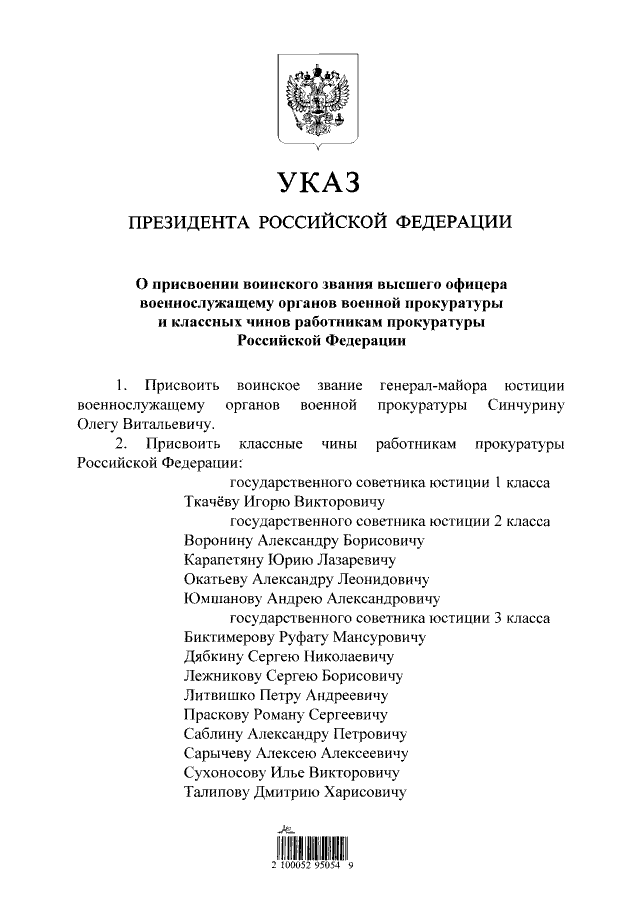 УКАЗ

ПРЕЗИДЕНТА РОССИЙСКОЙ ФЕДЕРАЦИИ

О присвоении воинского звания высшего офицера военнослужащему органов военной прокуратуры и классных чинов работникам прокуратуры Российской Федерации

1. Присвоить воинское звание генерал-майора юстиции военнослужащему органов военной прокуратуры Синчурину Олегу Витальевичу.

2. Присвоить классные чины работникам прокуратуры Российской Федерации:

государственного советника юстиции 1 класса

Ткачёву Игорю Викторовичу

государственного советника юстиции 2 класса

Воронину Александру Борисовичу

Карапетяну Юрию Лазаревичу

Окатьеву Александру Леонидовичу

Юмшанову Андрею Александровичу

государственного советника юстиции 3 класса

Биктимерову Руфату Мансуровичу

Дябкину Сергею Николаевичу

Лежникову Сергею Борисовичу

Литвишко Петру Андреевичу

Праскову Роману Сергеевичу

Саблину Александру Петровичу

Сарычеву Алексею Алексеевичу

Сухоносову Илье Викторовичу

Талипову Дмитрию Харисовичу

2 100052 95054 9